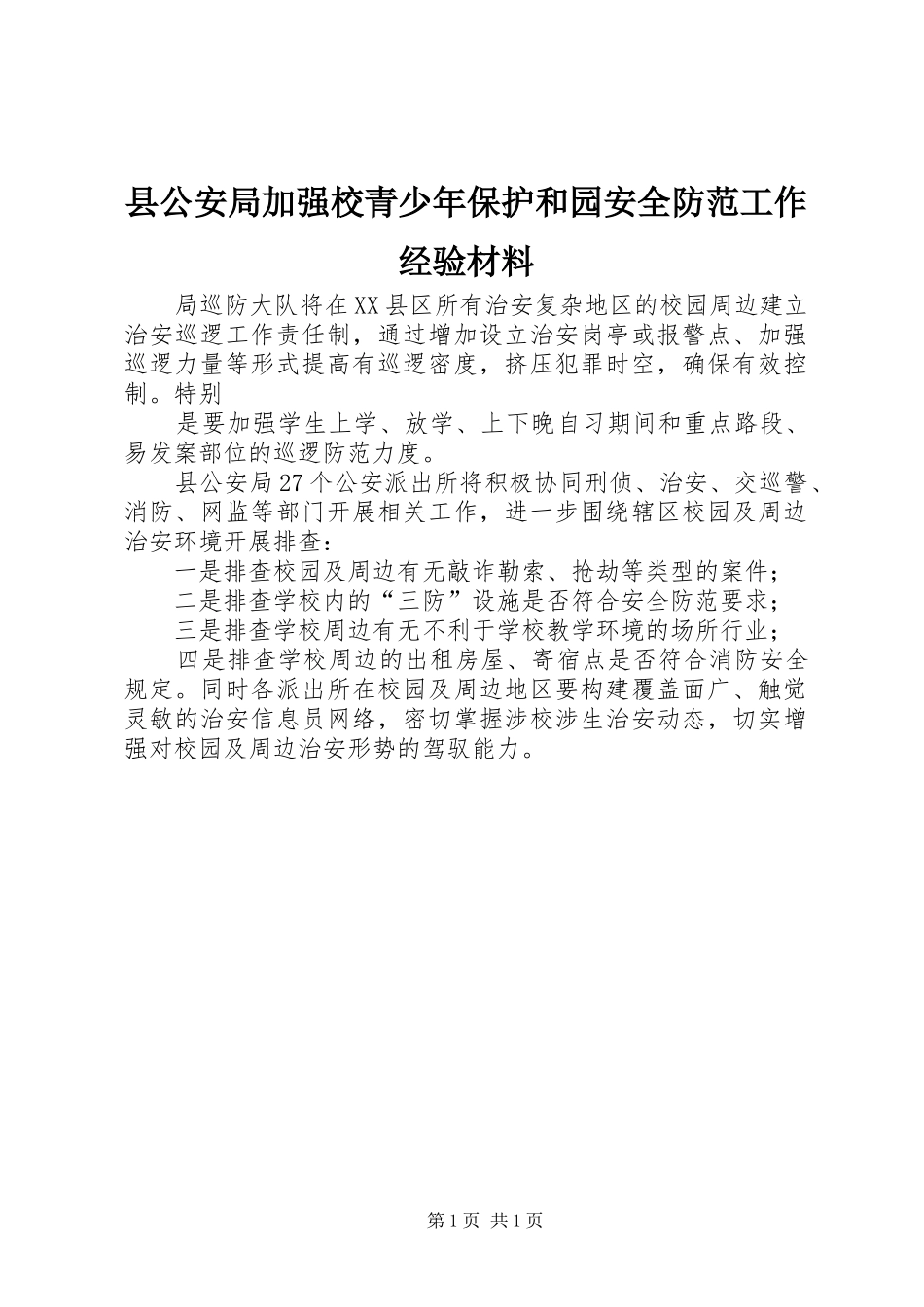 县公安局加强校青少年保护和园安全防范工作经验材料

局巡防大队将在XX县区所有治安复杂地区的校园周边建立治安巡逻工作责任制，通过增加设立治安岗亭或报警点、加强巡逻力量等形式提高有巡逻密度，挤压犯罪时空，确保有效控制。特别

是要加强学生上学、放学、上下晚自习期间和重点路段、易发案部位的巡逻防范力度。

县公安局27个公安派出所将积极协同刑侦、治安、交巡警、消防、网监等部门开展相关工作，进一步围绕辖区校园及周边治安环境开展排查：

一是排查校园及周边有无敲诈勒索、抢劫等类型的案件；

二是排查学校内的“三防”设施是否符合安全防范要求；

三是排查学校周边有无不利于学校教学环境的场所行业；

四是排查学校周边的出租房屋、寄宿点是否符合消防安全规定。同时各派出所在校园及周边地区要构建覆盖面广、触觉灵敏的治安信息员网络，密切掌握涉校涉生治安动态，切实增强对校园及周边治安形势的驾驭能力。

第1页 共1页